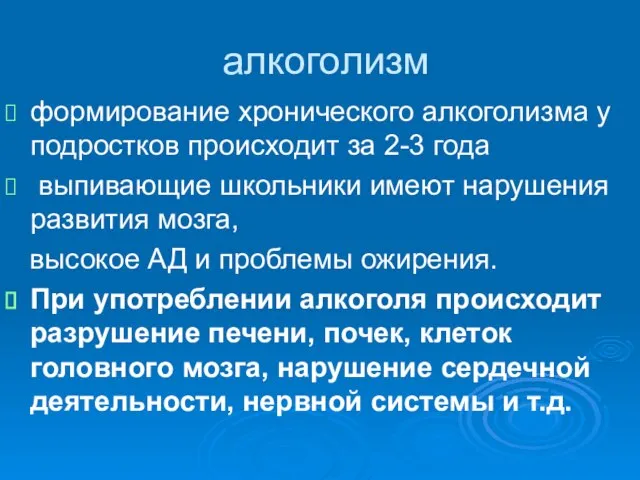 алкоголизм

формирование хронического алкоголизма у подростков происходит за 2-3 года

выпивающие школьники имеют нарушения развития мозга,

высокое АД и проблемы ожирения.

При употреблении алкоголя происходит разрушение печени, почек, клеток головного мозга, нарушение сердечной деятельности, нервной системы и т.д.